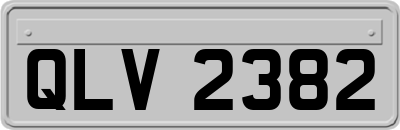 QLV 2382